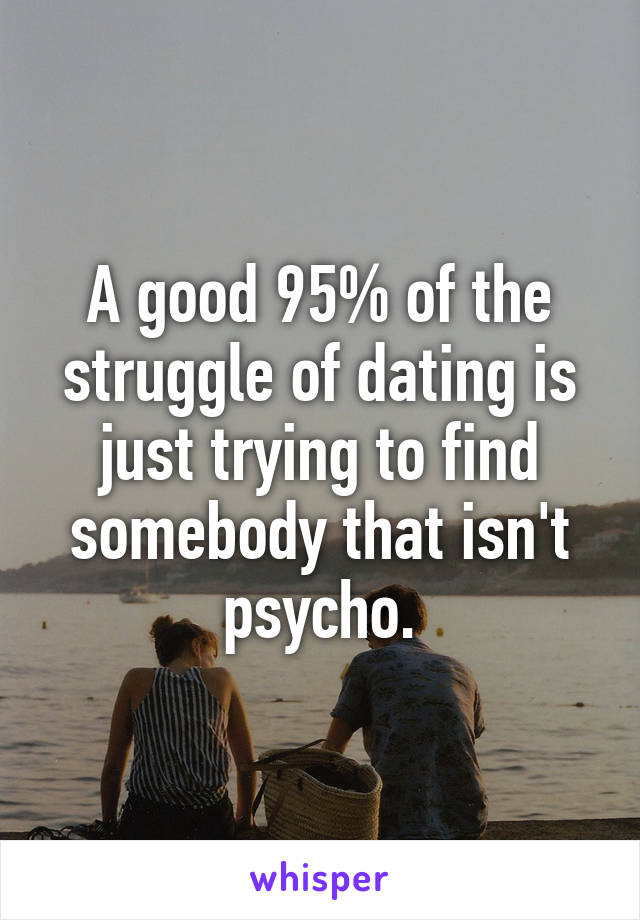 A good 95% of the struggle of dating is just trying to find somebody that isn't psycho.

whisper